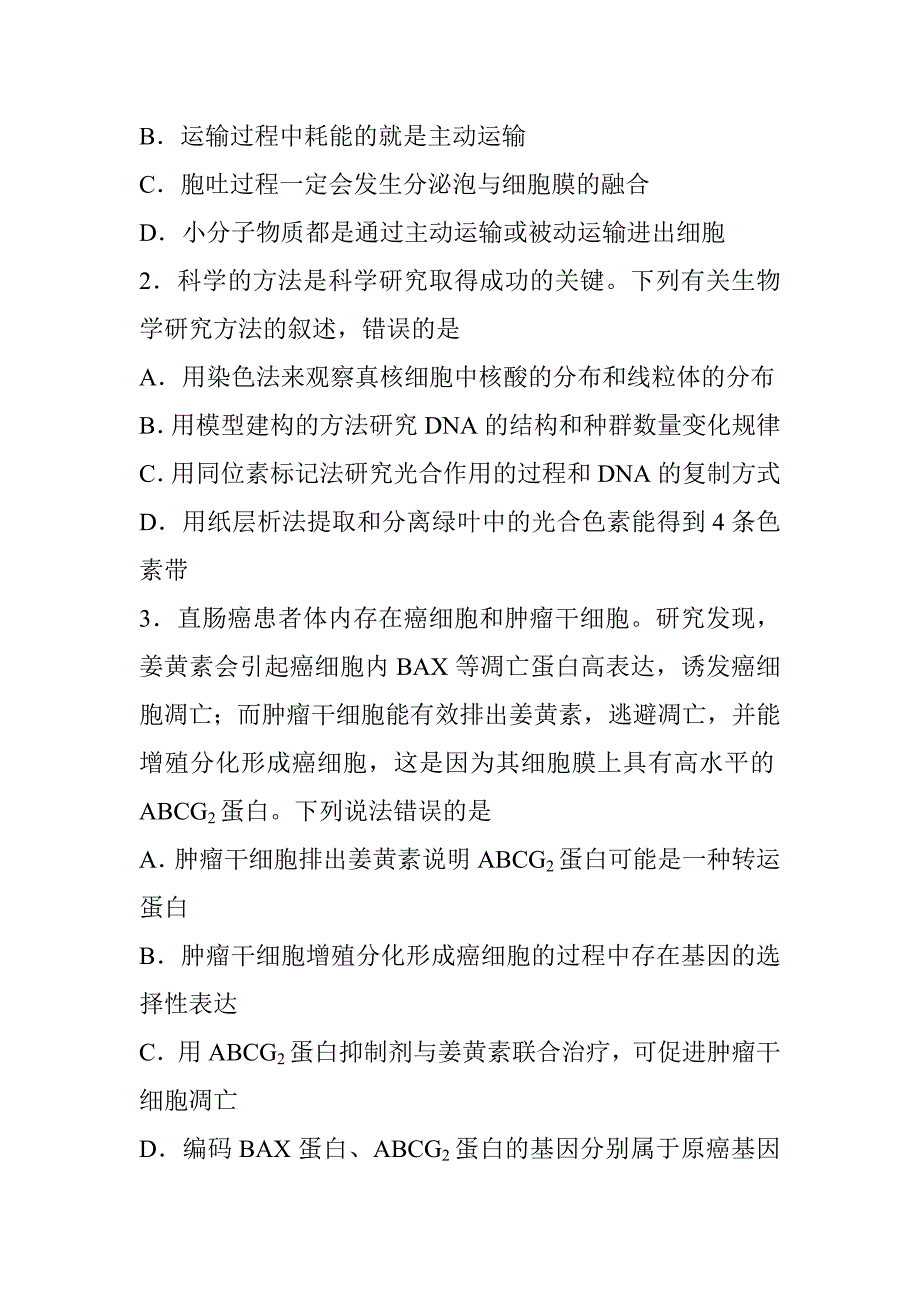 B．运输过程中耗能的就是主动运输

C．胞吐过程一定会发生分泌泡与细胞膜的融合

D．小分子物质都是通过主动运输或被动运输进出细胞

2．科学的方法是科学研究取得成功的关键。下列有关生物学研究方法的叙述，错误的是

A．用染色法来观察真核细胞中核酸的分布和线粒体的分布

B. 用模型建构的方法研究 DNA 的结构和种群数量变化规律

C. 用同位素标记法研究光合作用的过程和 DNA 的复制方式

D．用纸层析法提取和分离绿叶中的光合色素能得到 4 条色素带

3．直肠癌患者体内存在癌细胞和肿瘤干细胞。研究发现，姜黄素会引起癌细胞内 BAX 等凋亡蛋白高表达，诱发癌细胞凋亡；而肿瘤干细胞能有效排出姜黄素，逃避凋亡，并能增殖分化形成癌细胞，这是因为其细胞膜上具有高水平的 $ABCG_2$ 蛋白。下列说法错误的是

A. 肿瘤干细胞排出姜黄素说明 $ABCG_2$ 蛋白可能是一种转运蛋白

B．肿瘤干细胞增殖分化形成癌细胞的过程中存在基因的选择性表达

C．用 $ABCG_2$ 蛋白抑制剂与姜黄素联合治疗，可促进肿瘤干细胞凋亡

D．编码 BAX 蛋白、$ABCG_2$ 蛋白的基因分别属于原癌基因